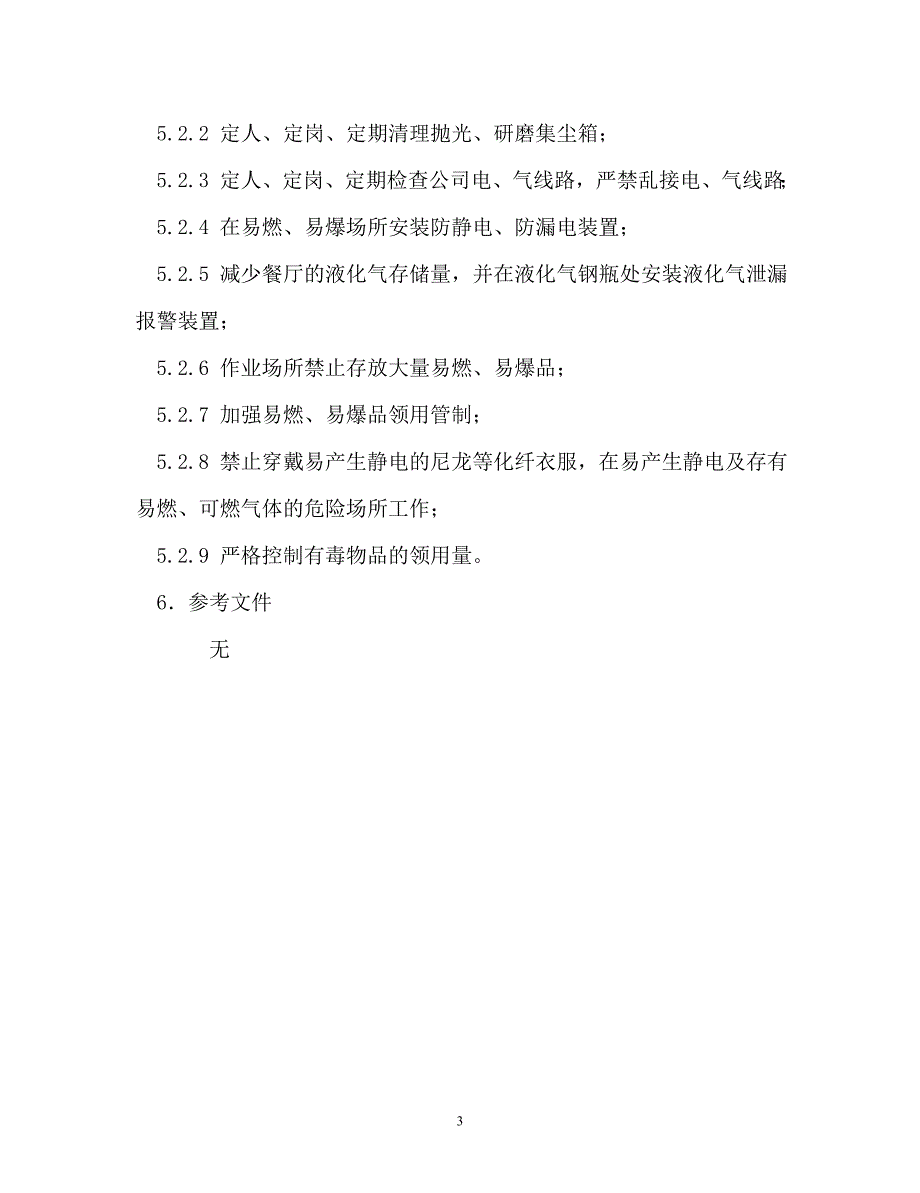 5.2.2 定人、定岗、定期清理抛光、研磨集尘箱；

5.2.3 定人、定岗、定期检查公司电、气线路，严禁乱接电、气线路;

5.2.4 在易燃、易爆场所安装防静电、防漏电装置；

5.2.5 减少餐厅的液化气存储量，并在液化气钢瓶处安装液化气泄漏报警装置；

5.2.6 作业场所禁止存放大量易燃、易爆品；

5.2.7 加强易燃、易爆品领用管制；

5.2.8 禁止穿戴易产生静电的尼龙等化纤衣服，在易产生静电及存有易燃、可燃气体的危险场所工作；

5.2.9 严格控制有毒物品的领用量。

6．参考文件

无

3